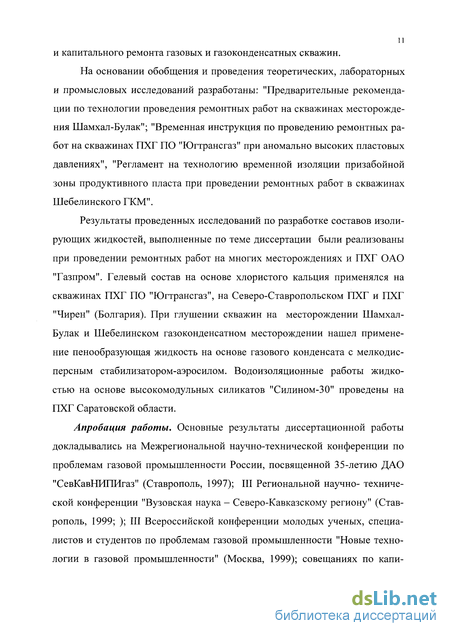 11

и капитального ремонта газовых и газоконденсатных скважин.

На основании обобщения и проведения теоретических, лабораторных и промысловых исследований разработаны: "Предварительные рекомендации по технологии проведения ремонтных работ на скважинах месторождения Шамхал-Булак"; "Временная инструкция по проведению ремонтных работ на скважинах ПХГ ПО "Югтрансгаз" при аномально высоких пластовых давлениях", "Регламент на технологию временной изоляции призабойной зоны продуктивного пласта при проведении ремонтных работ в скважинах Шебелинского ГКМ".

Результаты проведенных исследований по разработке составов изолирующих жидкостей, выполненные по теме диссертации были реализованы при проведении ремонтных работ на многих месторождениях и ПХГ ОАО "Газпром". Гелевый состав на основе хлористого кальция применялся на скважинах ПХГ ПО "Югтрансгаз", на Северо-Ставропольском ПХГ и ПХГ "Чирен" (Болгария). При глушении скважин на месторождении Шамхал-Булак и Шебелинском газоконденсатном месторождении нашел применение пенообразующая жидкость на основе газового конденсата с мелкодисперсным стабилизатором-аэросилом. Водоизоляционные работы жидкостью на основе высокомодульных силикатов "Силином-30" проведены на ПХГ Саратовской области.

Апробация работы. Основные результаты диссертационной работы докладывались на Межрегиональной научно-технической конференции по проблемам газовой промышленности России, посвященной 35-летию ДАО "СевКавНИПИгаз" (Ставрополь, 1997); III Региональной научно- технической конференции "Вузовская наука – Северо-Кавказскому региону" (Ставрополь, 1999; ); III Всероссийской конференции молодых ученых, специалистов и студентов по проблемам газовой промышленности "Новые технологии в газовой промышленности" (Москва, 1999); совещаниях по капи-

dsLib.net
библиотека диссертаций